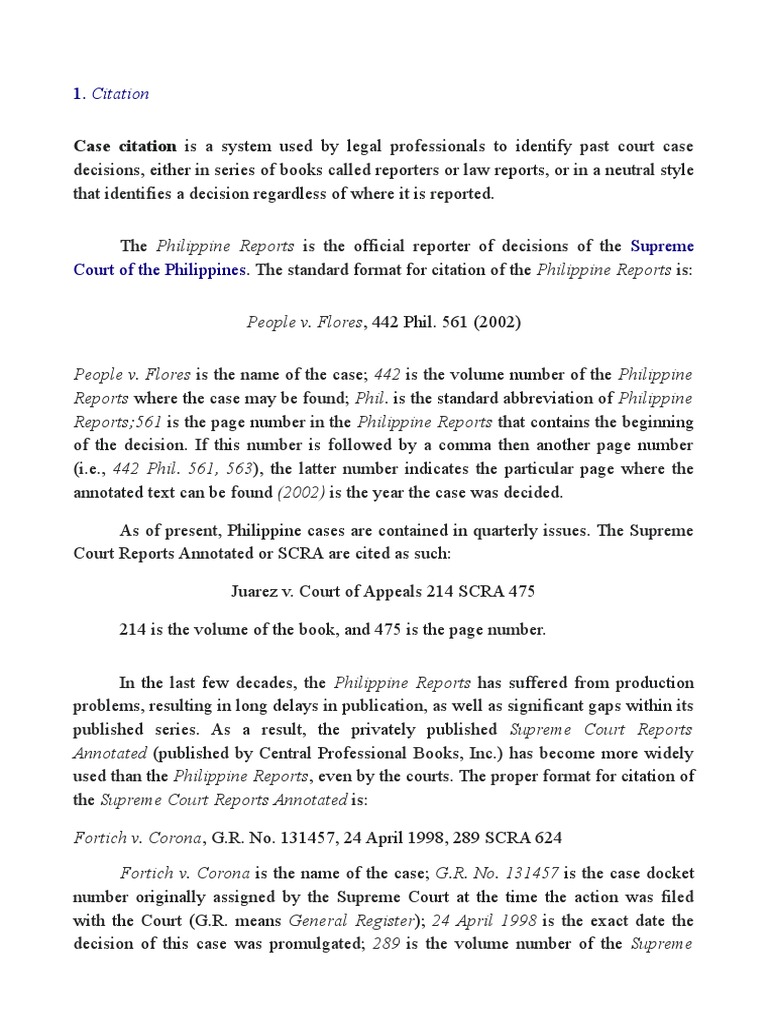 1. Citation

Case citation is a system used by legal professionals to identify past court case decisions, either in series of books called reporters or law reports, or in a neutral style that identifies a decision regardless of where it is reported.

The Philippine Reports is the official reporter of decisions of the Supreme Court of the Philippines. The standard format for citation of the Philippine Reports is:

People v. Flores, 442 Phil. 561 (2002)

People v. Flores is the name of the case; 442 is the volume number of the Philippine Reports where the case may be found; Phil. is the standard abbreviation of Philippine Reports;561 is the page number in the Philippine Reports that contains the beginning of the decision. If this number is followed by a comma then another page number (i.e., 442 Phil. 561, 563), the latter number indicates the particular page where the annotated text can be found (2002) is the year the case was decided.

As of present, Philippine cases are contained in quarterly issues. The Supreme Court Reports Annotated or SCRA are cited as such:

Juarez v. Court of Appeals 214 SCRA 475

214 is the volume of the book, and 475 is the page number.

In the last few decades, the Philippine Reports has suffered from production problems, resulting in long delays in publication, as well as significant gaps within its published series. As a result, the privately published Supreme Court Reports Annotated (published by Central Professional Books, Inc.) has become more widely used than the Philippine Reports, even by the courts. The proper format for citation of the Supreme Court Reports Annotated is:

Fortich v. Corona, G.R. No. 131457, 24 April 1998, 289 SCRA 624

Fortich v. Corona is the name of the case; G.R. No. 131457 is the case docket number originally assigned by the Supreme Court at the time the action was filed with the Court (G.R. means General Register); 24 April 1998 is the exact date the decision of this case was promulgated; 289 is the volume number of the Supreme